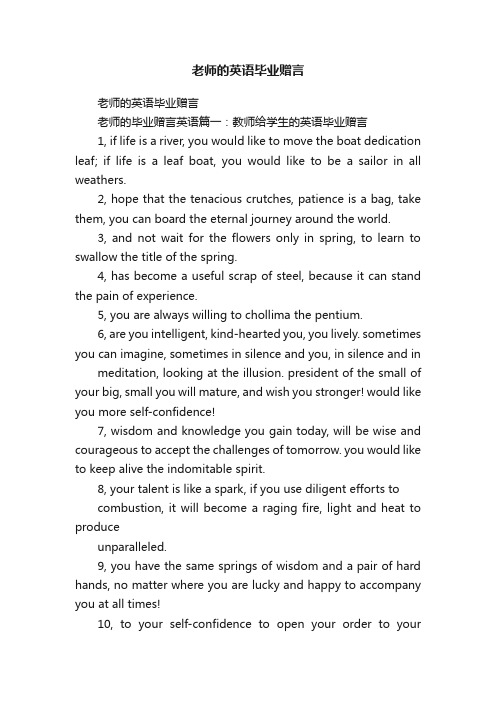 老师的英语毕业赠言

老师的英语毕业赠言

老师的毕业赠言英语篇一：教师给学生的英语毕业赠言

1, if life is a river, you would like to move the boat dedication leaf; if life is a leaf boat, you would like to be a sailor in all weathers.

2, hope that the tenacious crutches, patience is a bag, take them, you can board the eternal journey around the world.

3, and not wait for the flowers only in spring, to learn to swallow the title of the spring.

4, has become a useful scrap of steel, because it can stand the pain of experience.

5, you are always willing to chollima the pentium.

6, are you intelligent, kind-hearted you, you lively. sometimes you can imagine, sometimes in silence and you, in silence and in

meditation, looking at the illusion. president of the small of your big, small you will mature, and wish you stronger! would like you more self-confidence!

7, wisdom and knowledge you gain today, will be wise and courageous to accept the challenges of tomorrow. you would like to keep alive the indomitable spirit.

8, your talent is like a spark, if you use diligent efforts to

combustion, it will become a raging fire, light and heat to produce

unparalleled.

9, you have the same springs of wisdom and a pair of hard hands, no matter where you are lucky and happy to accompany you at all times!

10, to your self-confidence to open your order to your